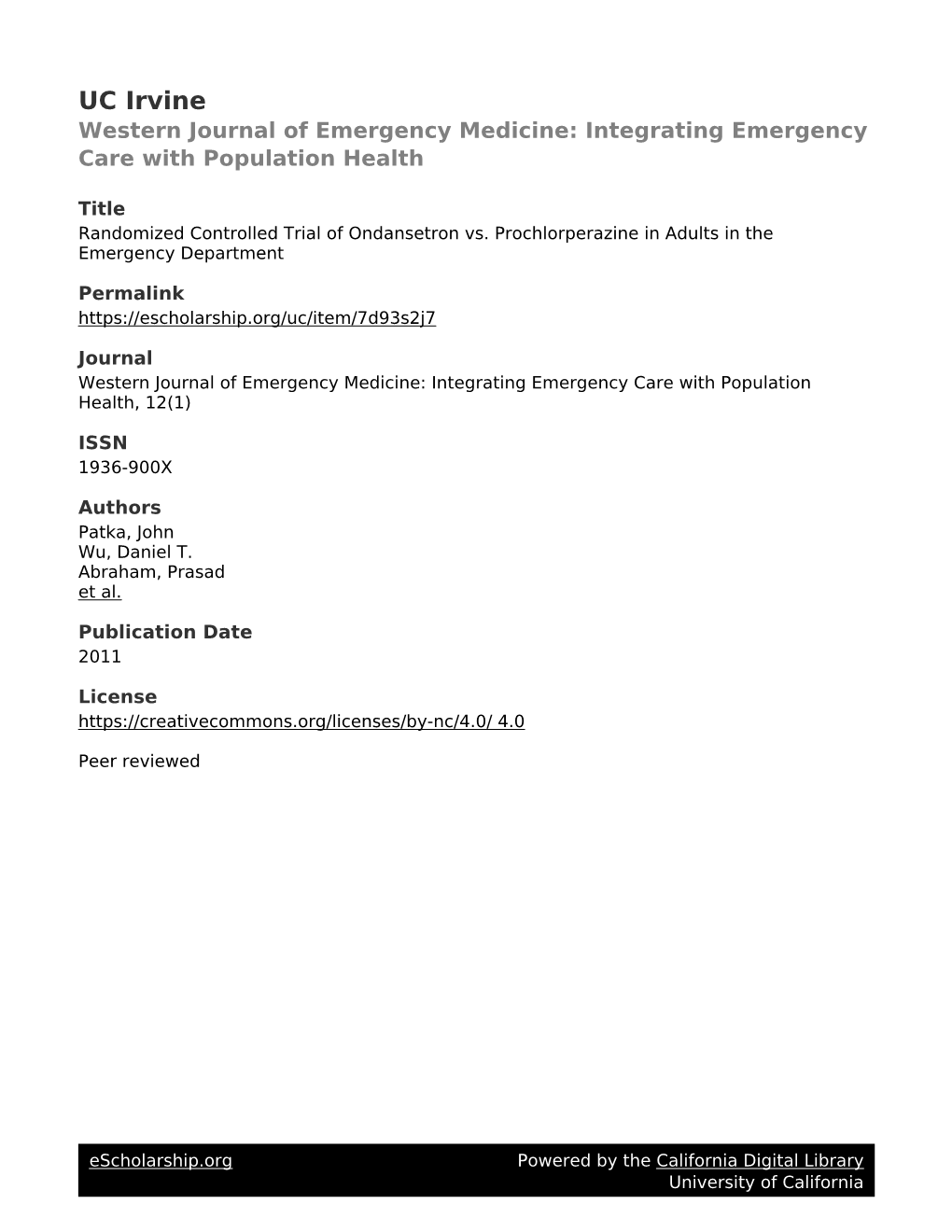 UC Irvine
Western Journal of Emergency Medicine: Integrating Emergency Care with Population Health

Title
Randomized Controlled Trial of Ondansetron vs. Prochlorperazine in Adults in the Emergency Department

Permalink
https://escholarship.org/uc/item/7d93s2j7

Journal
Western Journal of Emergency Medicine: Integrating Emergency Care with Population Health, 12(1)

ISSN
1936-900X

Authors
Patka, John
Wu, Daniel T.
Abraham, Prasad
et al.

Publication Date
2011

License
https://creativecommons.org/licenses/by-nc/4.0/ 4.0

Peer reviewed

eScholarship.org
Powered by the California Digital Library
University of California